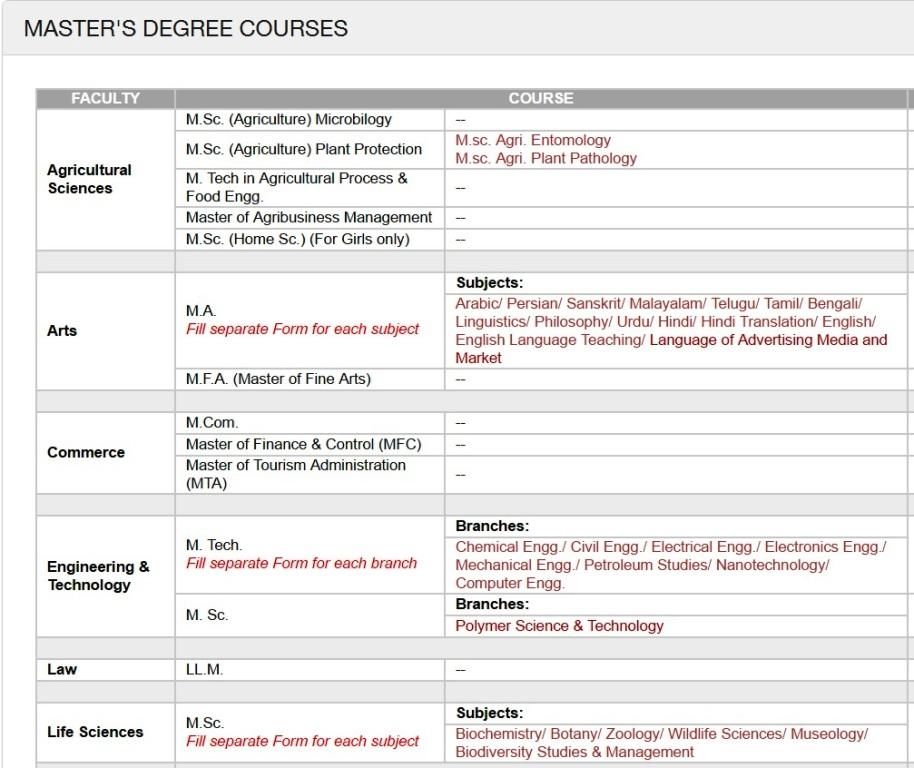 MASTER'S DEGREE COURSES

| FACULTY | COURSE | |
|---|---|---|
| Agricultural Sciences | M.Sc. (Agriculture) Microbilogy | -- |
| | M.Sc. (Agriculture) Plant Protection | M.sc. Agri. Entomology M.sc. Agri. Plant Pathology |
| | M. Tech in Agricultural Process & Food Engg. | -- |
| | Master of Agribusiness Management | -- |
| | M.Sc. (Home Sc.) (For Girls only) | -- |
| | | |
| Arts | M.A. Fill separate Form for each subject | Subjects: Arabic/ Persian/ Sanskrit/ Malayalam/ Telugu/ Tamil/ Bengali/ Linguistics/ Philosophy/ Urdu/ Hindi/ Hindi Translation/ English/ English Language Teaching/ Language of Advertising Media and Market |
| | M.F.A. (Master of Fine Arts) | -- |
| | | |
| Commerce | M.Com. | -- |
| | Master of Finance & Control (MFC) | -- |
| | Master of Tourism Administration (MTA) | -- |
| | | |
| Engineering & Technology | M. Tech. Fill separate Form for each branch | Branches: Chemical Engg./ Civil Engg./ Electrical Engg./ Electronics Engg./ Mechanical Engg./ Petroleum Studies/ Nanotechnology/ Computer Engg. |
| | M. Sc. | Branches: Polymer Science & Technology |
| | | |
| Law | LL.M. | -- |
| | | |
| Life Sciences | M.Sc. Fill separate Form for each subject | Subjects: Biochemistry/ Botany/ Zoology/ Wildlife Sciences/ Museology/ Biodiversity Studies & Management |